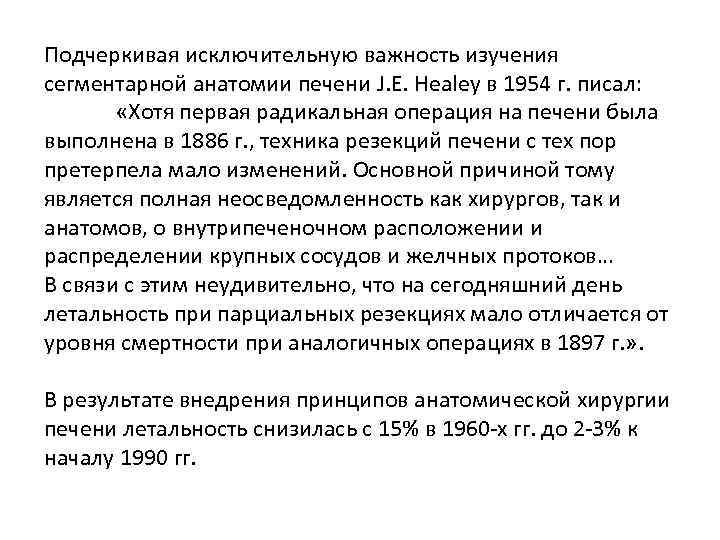 Подчеркивая исключительную важность изучения сегментарной анатомии печени J.E. Healey в 1954 г. писал:

«Хотя первая радикальная операция на печени была выполнена в 1886 г., техника резекций печени с тех пор претерпела мало изменений. Основной причиной тому является полная неосведомленность как хирургов, так и анатомов, о внутрипеченочном расположении и распределении крупных сосудов и желчных протоков…
В связи с этим неудивительно, что на сегодняшний день летальность при парциальных резекциях мало отличается от уровня смертности при аналогичных операциях в 1897 г.».

В результате внедрения принципов анатомической хирургии печени летальность снизилась с 15% в 1960-х гг. до 2-3% к началу 1990 гг.